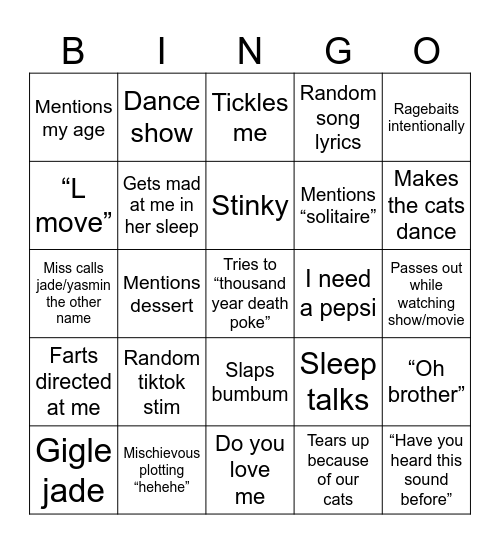 | B | I | N | G | O |
|---|---|---|---|---|
| Mentions my age | Dance show | Tickles me | Random song lyrics | Ragebaits intentionally |
| “L move” | Gets mad at me in her sleep | Stinky | Mentions “solitaire” | Makes the cats dance |
| Miss calls jade/yasmin the other name | Mentions dessert | Tries to “thousand year death poke” | I need a pepsi | Passes out while watching show/movie |
| Farts directed at me | Random tiktok stim | Slaps bumbum | Sleep talks | “Oh brother” |
| Gigle jade | Mischievous plotting “hehehe” | Do you love me | Tears up because of our cats | “Have you heard this sound before” |